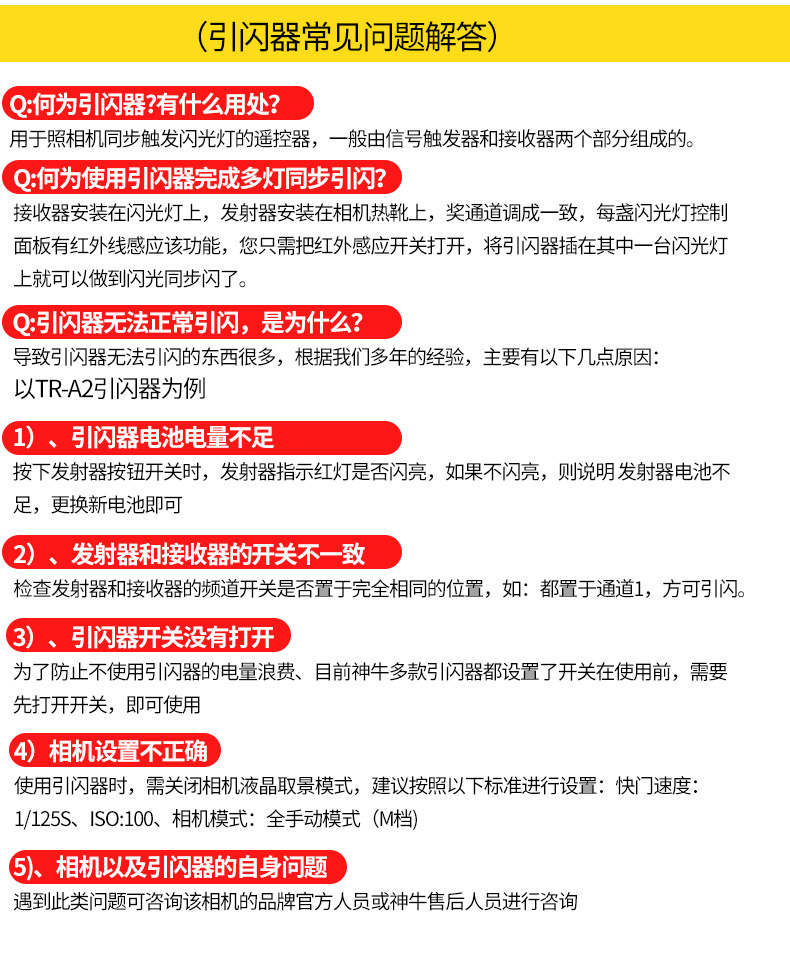 (引闪器常见问题解答)

Q:何为引闪器?有什么用处?
用于照相机同步触发闪光灯的遥控器，一般由信号触发器和接收器两个部分组成的。

Q:何为使用引闪器完成多灯同步引闪?
接收器安装在闪光灯上，发射器安装在相机热靴上，奖通道调成一致，每盏闪光灯控制面板有红外线感应该功能，您只需把红外感应开关打开，将引闪器插在其中一台闪光灯上就可以做到闪光同步闪了。

Q:引闪器无法正常引闪，是为什么?
导致引闪器无法引闪的东西很多，根据我们多年的经验，主要有以下几点原因:
以TR-A2引闪器为例

1）、引闪器电池电量不足
按下发射器按钮开关时，发射器指示红灯是否闪亮，如果不闪亮，则说明 发射器电池不足，更换新电池即可

2）、发射器和接收器的开关不一致
检查发射器和接收器的频道开关是否置于完全相同的位置，如：都置于通道1，方可引闪。

3）、引闪器开关没有打开
为了防止不使用引闪器的电量浪费、目前神牛多款引闪器都设置了开关在使用前，需要先打开开关，即可使用

4）相机设置不正确
使用引闪器时，需关闭相机液晶取景模式，建议按照以下标准进行设置：快门速度：1/125S、ISO:100、相机模式：全手动模式（M档)

5)、相机以及引闪器的自身问题
遇到此类问题可咨询该相机的品牌官方人员或神牛售后人员进行咨询